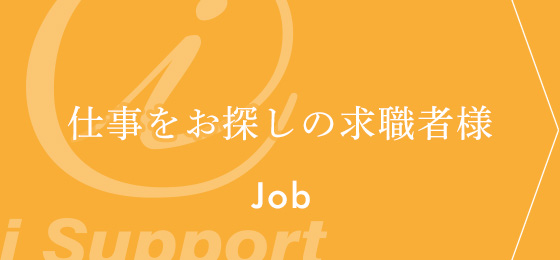 仕事をお探しの求職者様

Job

i Support